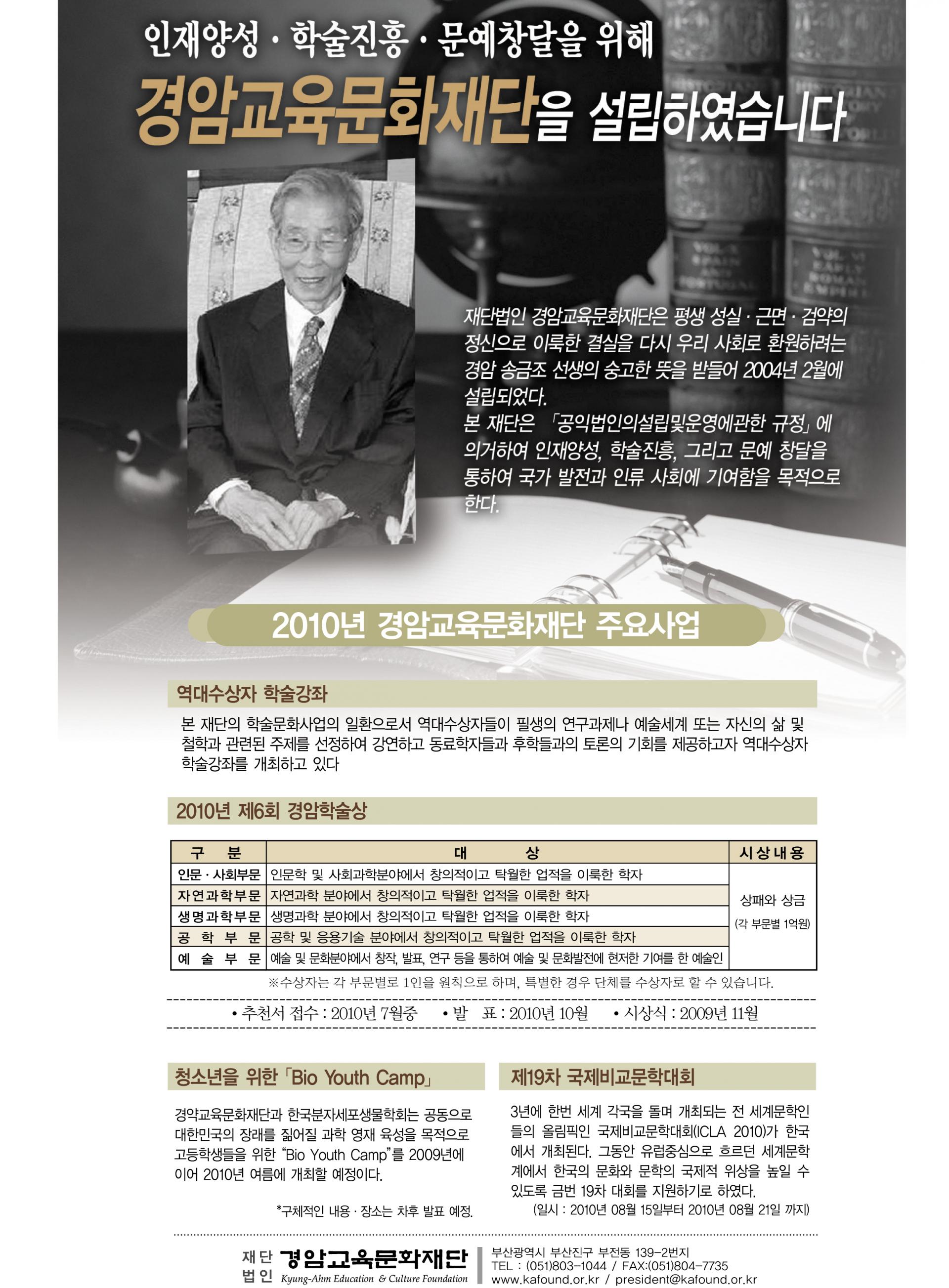 인재양성 · 학술진흥 · 문예창달을 위해

경암교육문화재단을 설립하였습니다

재단법인 경암교육문화재단은 평생 성실 · 근면 · 검약의 정신으로 이룩한 결실을 다시 우리 사회로 환원하려는 경암 송금조 선생의 숭고한 뜻을 받들어 2004년 2월에 설립되었다.
본 재단은 「공익법인의설립및운영에관한 규정」에 의거하여 인재양성, 학술진흥, 그리고 문예 창달을 통하여 국가 발전과 인류 사회에 기여함을 목적으로 한다.

2010년 경암교육문화재단 주요사업

역대수상자 학술강좌

본 재단의 학술문화사업의 일환으로서 역대수상자들이 필생의 연구과제나 예술세계 또는 자신의 삶 및 철학과 관련된 주제를 선정하여 강연하고 동료학자들과 후학들과의 토론의 기회를 제공하고자 역대수상자 학술강좌를 개최하고 있다

2010년 제6회 경암학술상

| 구 분 | 대 상 | 시상내용 |
|---|---|---|
| 인문 · 사회부문 | 인문학 및 사회과학분야에서 창의적이고 탁월한 업적을 이룩한 학자 | 상패와 상금 (각 부문별 1억원) |
| 자연과학부문 | 자연과학 분야에서 창의적이고 탁월한 업적을 이룩한 학자 | |
| 생명과학부문 | 생명과학 분야에서 창의적이고 탁월한 업적을 이룩한 학자 | |
| 공 학 부 문 | 공학 및 응용기술 분야에서 창의적이고 탁월한 업적을 이룩한 학자 | |
| 예 술 부 문 | 예술 및 문화분야에서 창작, 발표, 연구 등을 통하여 예술 및 문화발전에 현저한 기여를 한 예술인 | |

※수상자는 각 부문별로 1인을 원칙으로 하며, 특별한 경우 단체를 수상자로 할 수 있습니다.

• 추천서 접수 : 2010년 7월중 • 발 표 : 2010년 10월 • 시상식 : 2009년 11월

청소년을 위한 「Bio Youth Camp」

경약교육문화재단과 한국분자세포생물학회는 공동으로 대한민국의 장래를 짊어질 과학 영재 육성을 목적으로 고등학생들을 위한 "Bio Youth Camp"를 2009년에 이어 2010년 여름에 개최할 예정이다.

*구체적인 내용 · 장소는 차후 발표 예정.

제19차 국제비교문학대회

3년에 한번 세계 각국을 돌며 개최되는 전 세계문학인들의 올림픽인 국제비교문학대회(ICLA 2010)가 한국에서 개최된다. 그동안 유럽중심으로 흐르던 세계문학계에서 한국의 문화와 문학의 국제적 위상을 높일 수 있도록 금번 19차 대회를 지원하기로 하였다.
(일시 : 2010년 08월 15일부터 2010년 08월 21일 까지)

재단법인 경암교육문화재단
Kyung-Ahm Education & Culture Foundation

부산광역시 부산진구 부전동 139-2번지
TEL : (051)803-1044 / FAX:(051)804-7735
www.kafound.or.kr / president@kafound.or.kr